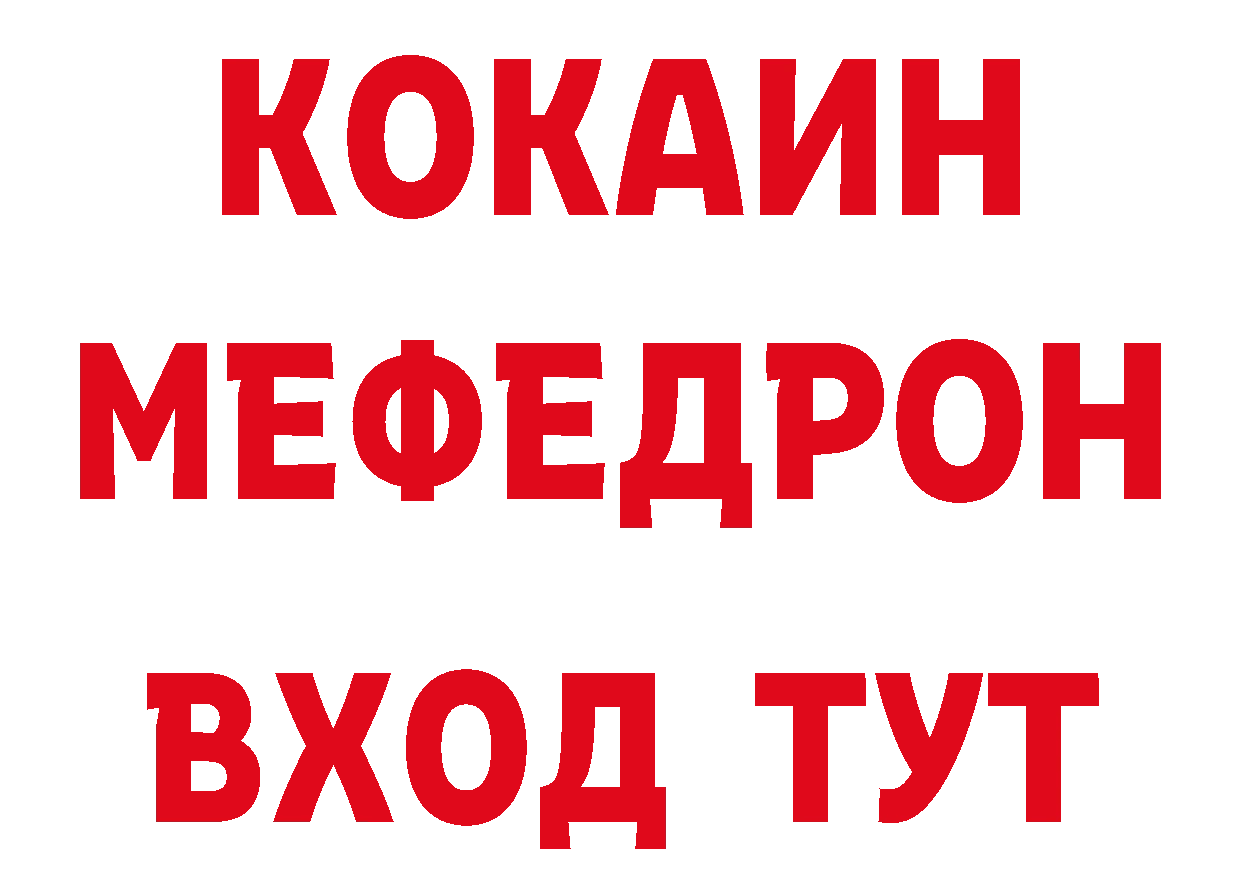 КОКАИН
МЕФЕДРОН
ВХОД ТУТ